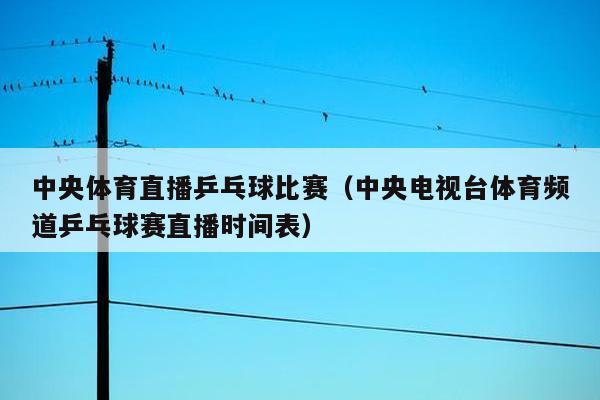 中央体育直播乒乓球比赛（中央电视台体育频道乒乓球赛直播时间表）